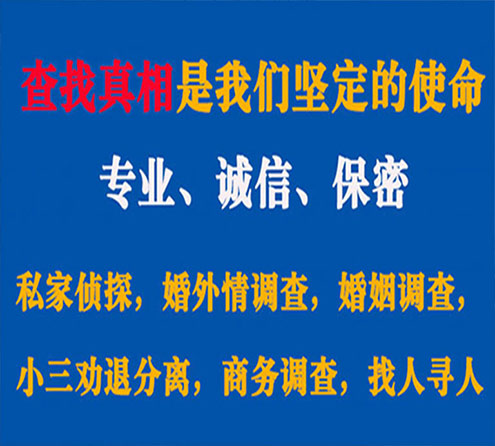 查找真相是我们坚定的使命

专业、诚信、保密

私家侦探，婚外情调查，婚姻调查，

小三劝退分离，商务调查，找人寻人